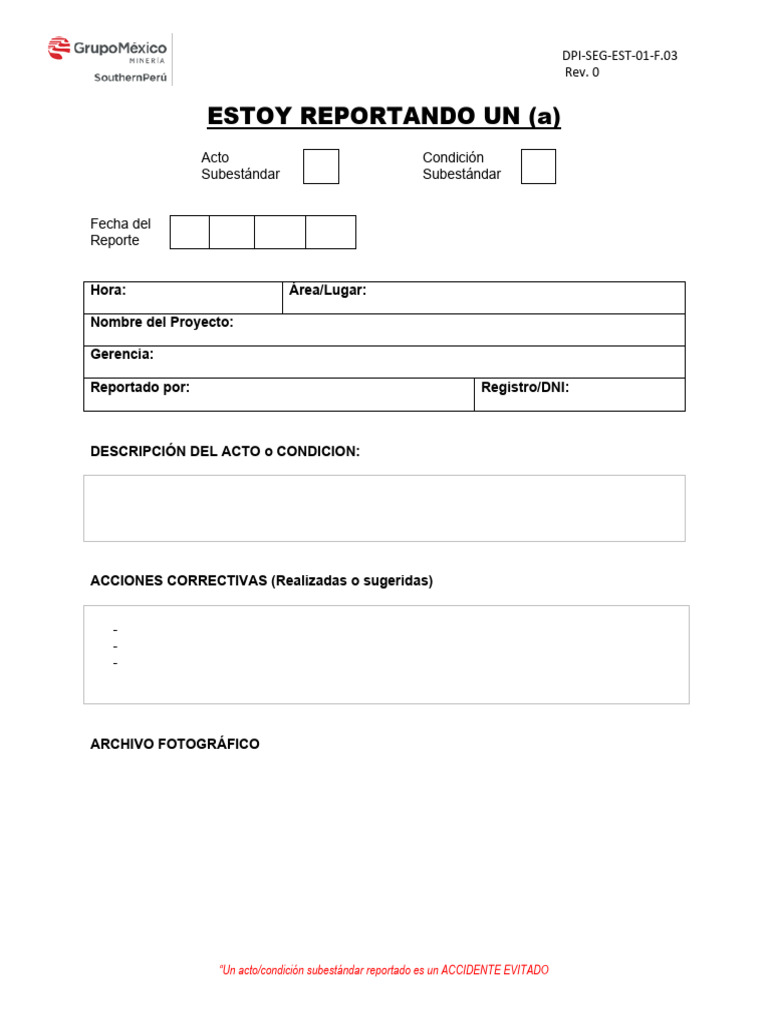 GrupoMéxico
MINERÍA
SouthernPerú

DPI-SEG-EST-01-F.03
Rev. 0

ESTOY REPORTANDO UN (a)

Acto Subestándar ☐

Condición Subestándar ☐

Fecha del Reporte

Hora:
Área/Lugar:
Nombre del Proyecto:
Gerencia:
Reportado por:
Registro/DNI:

DESCRIPCIÓN DEL ACTO o CONDICION:

ACCIONES CORRECTIVAS (Realizadas o sugeridas)

- 
- 
- 

ARCHIVO FOTOGRÁFICO

"Un acto/condición subestándar reportado es un ACCIDENTE EVITADO